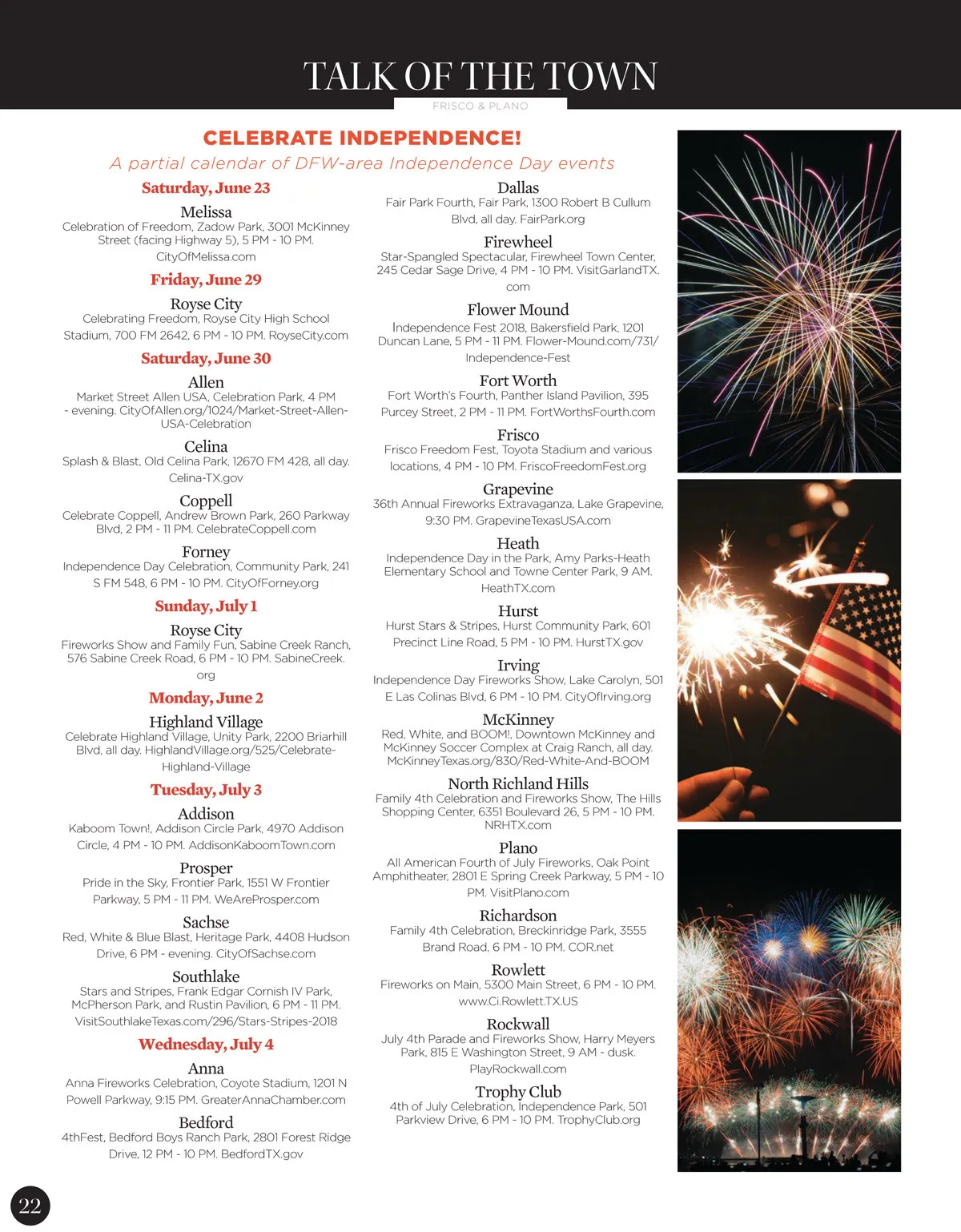 TALK OF THE TOWN
FRISCO & PLANO

CELEBRATE INDEPENDENCE!
A partial calendar of DFW-area Independence Day events

Saturday, June 23

Melissa
Celebration of Freedom, Zadow Park, 3001 McKinney Street (facing Highway 5), 5 PM - 10 PM. CityOfMelissa.com

Friday, June 29

Royse City
Celebrating Freedom, Royse City High School Stadium, 700 FM 2642, 6 PM - 10 PM. RoyseCity.com

Saturday, June 30

Allen
Market Street Allen USA, Celebration Park, 4 PM - evening. CityOfAllen.org/1024/Market-Street-Allen-USA-Celebration

Celina
Splash & Blast, Old Celina Park, 12670 FM 428, all day. Celina-TX.gov

Coppell
Celebrate Coppell, Andrew Brown Park, 260 Parkway Blvd, 2 PM - 11 PM. CelebrateCoppell.com

Forney
Independence Day Celebration, Community Park, 241 S FM 548, 6 PM - 10 PM. CityOfForney.org

Sunday, July 1

Royse City
Fireworks Show and Family Fun, Sabine Creek Ranch, 576 Sabine Creek Road, 6 PM - 10 PM. SabineCreek.org

Monday, June 2

Highland Village
Celebrate Highland Village, Unity Park, 2200 Briarhill Blvd, all day. HighlandVillage.org/525/Celebrate-Highland-Village

Tuesday, July 3

Addison
Kaboom Town!, Addison Circle Park, 4970 Addison Circle, 4 PM - 10 PM. AddisonKaboomTown.com

Prosper
Pride in the Sky, Frontier Park, 1551 W Frontier Parkway, 5 PM - 11 PM. WeAreProsper.com

Sachse
Red, White & Blue Blast, Heritage Park, 4408 Hudson Drive, 6 PM - evening. CityOfSachse.com

Southlake
Stars and Stripes, Frank Edgar Cornish IV Park, McPherson Park, and Rustin Pavilion, 6 PM - 11 PM. VisitSouthlakeTexas.com/296/Stars-Stripes-2018

Wednesday, July 4

Anna
Anna Fireworks Celebration, Coyote Stadium, 1201 N Powell Parkway, 9:15 PM. GreaterAnnaChamber.com

Bedford
4thFest, Bedford Boys Ranch Park, 2801 Forest Ridge Drive, 12 PM - 10 PM. BedfordTX.gov

Dallas
Fair Park Fourth, Fair Park, 1300 Robert B Cullum Blvd, all day. FairPark.org

Firewheel
Star-Spangled Spectacular, Firewheel Town Center, 245 Cedar Sage Drive, 4 PM - 10 PM. VisitGarlandTX.com

Flower Mound
Independence Fest 2018, Bakersfield Park, 1201 Duncan Lane, 5 PM - 11 PM. Flower-Mound.com/731/Independence-Fest

Fort Worth
Fort Worth's Fourth, Panther Island Pavilion, 395 Purcey Street, 2 PM - 11 PM. FortWorthsFourth.com

Frisco
Frisco Freedom Fest, Toyota Stadium and various locations, 4 PM - 10 PM. FriscoFreedomFest.org

Grapevine
36th Annual Fireworks Extravaganza, Lake Grapevine, 9:30 PM. GrapevineTexasUSA.com

Heath
Independence Day in the Park, Amy Parks-Heath Elementary School and Towne Center Park, 9 AM. HeathTX.com

Hurst
Hurst Stars & Stripes, Hurst Community Park, 601 Precinct Line Road, 5 PM - 10 PM. HurstTX.gov

Irving
Independence Day Fireworks Show, Lake Carolyn, 501 E Las Colinas Blvd, 6 PM - 10 PM. CityOfIrving.org

McKinney
Red, White, and BOOM!, Downtown McKinney and McKinney Soccer Complex at Craig Ranch, all day. McKinneyTexas.org/830/Red-White-And-BOOM

North Richland Hills
Family 4th Celebration and Fireworks Show, The Hills Shopping Center, 6351 Boulevard 26, 5 PM - 10 PM. NRHTX.com

Plano
All American Fourth of July Fireworks, Oak Point Amphitheater, 2801 E Spring Creek Parkway, 5 PM - 10 PM. VisitPlano.com

Richardson
Family 4th Celebration, Breckinridge Park, 3555 Brand Road, 6 PM - 10 PM. COR.net

Rowlett
Fireworks on Main, 5300 Main Street, 6 PM - 10 PM. www.Ci.Rowlett.TX.US

Rockwall
July 4th Parade and Fireworks Show, Harry Meyers Park, 815 E Washington Street, 9 AM - dusk. PlayRockwall.com

Trophy Club
4th of July Celebration, Independence Park, 501 Parkview Drive, 6 PM - 10 PM. TrophyClub.org

22